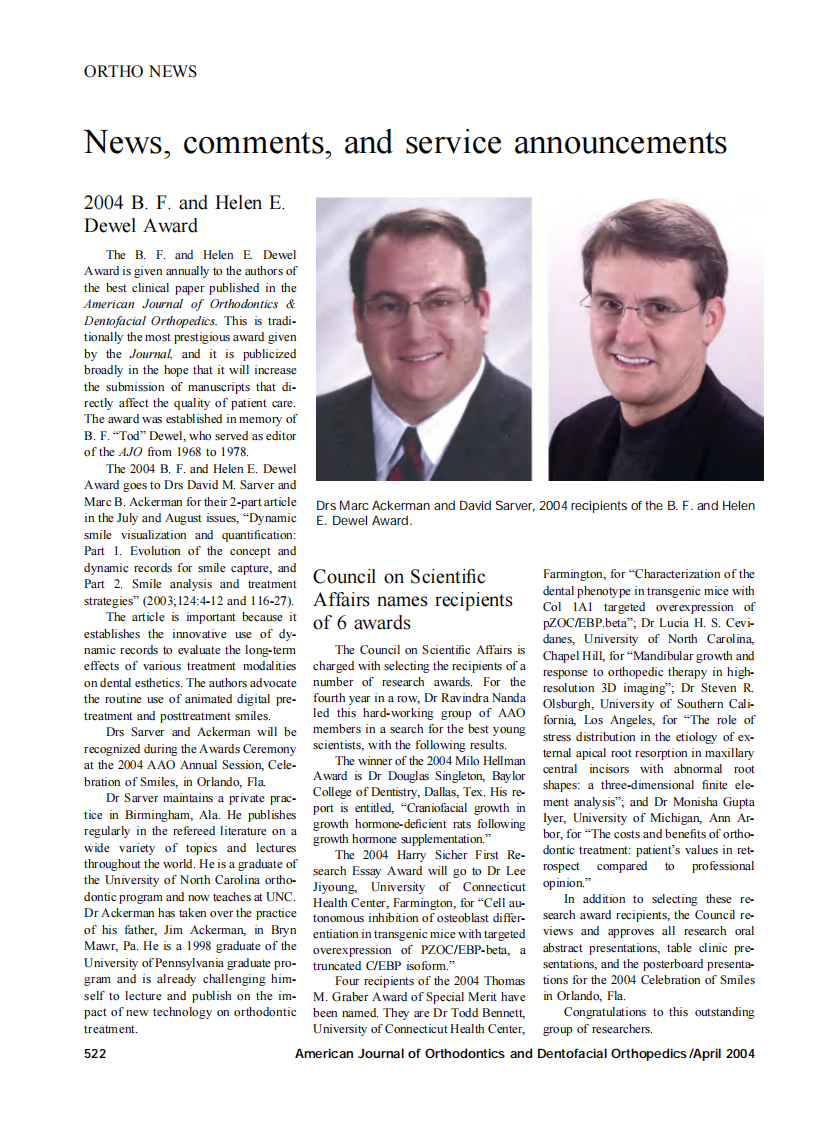 ORTHO NEWS

News, comments, and service announcements

2004 B. F. and Helen E. Dewel Award

The B. F. and Helen E. Dewel Award is given annually to the authors of the best clinical paper published in the American Journal of Orthodontics & Dentofacial Orthopedics. This is traditionally the most prestigious award given by the Journal, and it is publicized broadly in the hope that it will increase the submission of manuscripts that directly affect the quality of patient care. The award was established in memory of B. F. "Tod" Dewel, who served as editor of the AJO from 1968 to 1978.

The 2004 B. F. and Helen E. Dewel Award goes to Drs David M. Sarver and Marc B. Ackerman for their 2-part article in the July and August issues, "Dynamic smile visualization and quantification: Part 1. Evolution of the concept and dynamic records for smile capture, and Part 2. Smile analysis and treatment strategies" (2003;124:4-12 and 116-27).

The article is important because it establishes the innovative use of dynamic records to evaluate the long-term effects of various treatment modalities on dental esthetics. The authors advocate the routine use of animated digital pretreatment and posttreatment smiles.

Drs Sarver and Ackerman will be recognized during the Awards Ceremony at the 2004 AAO Annual Session, Celebration of Smiles, in Orlando, Fla.

Dr Sarver maintains a private practice in Birmingham, Ala. He publishes regularly in the refereed literature on a wide variety of topics and lectures throughout the world. He is a graduate of the University of North Carolina orthodontic program and now teaches at UNC. Dr Ackerman has taken over the practice of his father, Jim Ackerman, in Bryn Mawr, Pa. He is a 1998 graduate of the University of Pennsylvania graduate program and is already challenging himself to lecture and publish on the impact of new technology on orthodontic treatment.

Drs Marc Ackerman and David Sarver, 2004 recipients of the B. F. and Helen E. Dewel Award.

Council on Scientific Affairs names recipients of 6 awards

The Council on Scientific Affairs is charged with selecting the recipients of a number of research awards. For the fourth year in a row, Dr Ravindra Nanda led this hard-working group of AAO members in a search for the best young scientists, with the following results.

The winner of the 2004 Milo Hellman Award is Dr Douglas Singleton, Baylor College of Dentistry, Dallas, Tex. His report is entitled, "Craniofacial growth in growth hormone-deficient rats following growth hormone supplementation."

The 2004 Harry Sicher First Research Essay Award will go to Dr Lee Jiyoung, University of Connecticut Health Center, Farmington, for "Cell autonomous inhibition of osteoblast differentiation in transgenic mice with targeted overexpression of PZOC/EBP-beta, a truncated C/EBP isoform."

Four recipients of the 2004 Thomas M. Graber Award of Special Merit have been named. They are Dr Todd Bennett, University of Connecticut Health Center, Farmington, for "Characterization of the dental phenotype in transgenic mice with Col 1A1 targeted overexpression of pZOC/EBP.beta"; Dr Lucia H. S. Cevidanes, University of North Carolina, Chapel Hill, for "Mandibular growth and response to orthopedic therapy in high-resolution 3D imaging"; Dr Steven R. Olsburgh, University of Southern California, Los Angeles, for "The role of stress distribution in the etiology of external apical root resorption in maxillary central incisors with abnormal root shapes: a three-dimensional finite element analysis"; and Dr Monisha Gupta Iyer, University of Michigan, Ann Arbor, for "The costs and benefits of orthodontic treatment: patient's values in retrospect compared to professional opinion."

In addition to selecting these research award recipients, the Council reviews and approves all research oral abstract presentations, table clinic presentations, and the posterboard presentations for the 2004 Celebration of Smiles in Orlando, Fla.

Congratulations to this outstanding group of researchers.

522 American Journal of Orthodontics and Dentofacial Orthopedics /April 2004